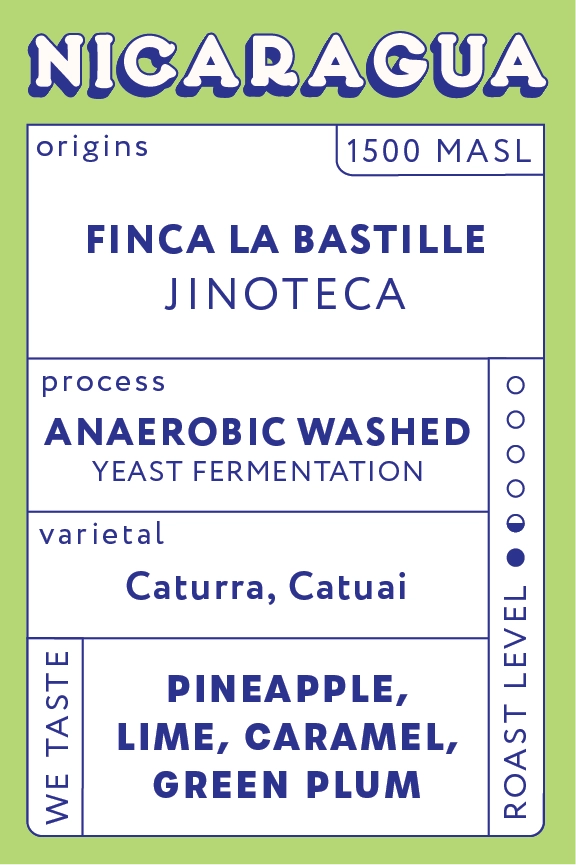 NICARAGUA

origins

1500 MASL

FINCA LA BASTILLE
JINOTECA

process

ANAEROBIC WASHED
YEAST FERMENTATION

varietal

Caturra, Catuai

WE TASTE

PINEAPPLE, LIME, CARAMEL, GREEN PLUM

ROAST LEVEL